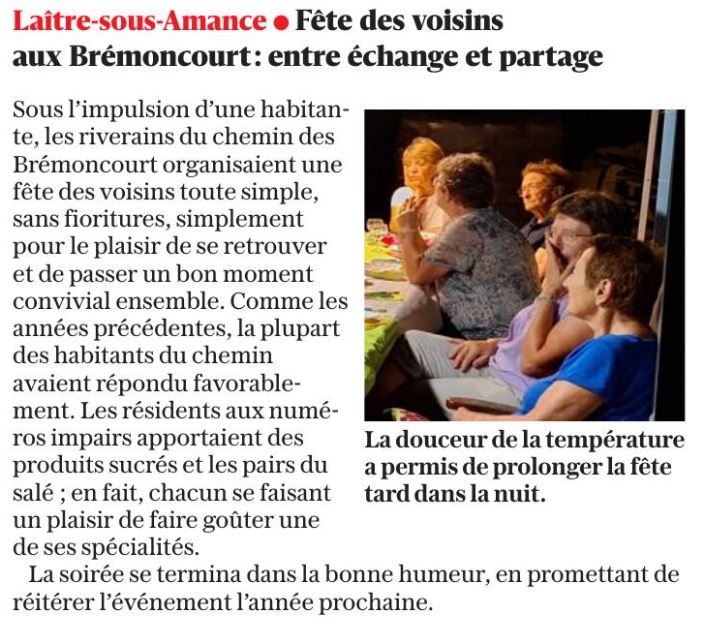 Laître-sous-Amance ● Fête des voisins aux Brémoncourt : entre échange et partage

Sous l'impulsion d'une habitante, les riverains du chemin des Brémoncourt organisaient une fête des voisins toute simple, sans fioritures, simplement pour le plaisir de se retrouver et de passer un bon moment convivial ensemble. Comme les années précédentes, la plupart des habitants du chemin avaient répondu favorablement. Les résidents aux numéros impairs apportaient des produits sucrés et les pairs du salé ; en fait, chacun se faisant un plaisir de faire goûter une de ses spécialités.

La soirée se termina dans la bonne humeur, en promettant de réitérer l'événement l'année prochaine.

La douceur de la température a permis de prolonger la fête tard dans la nuit.